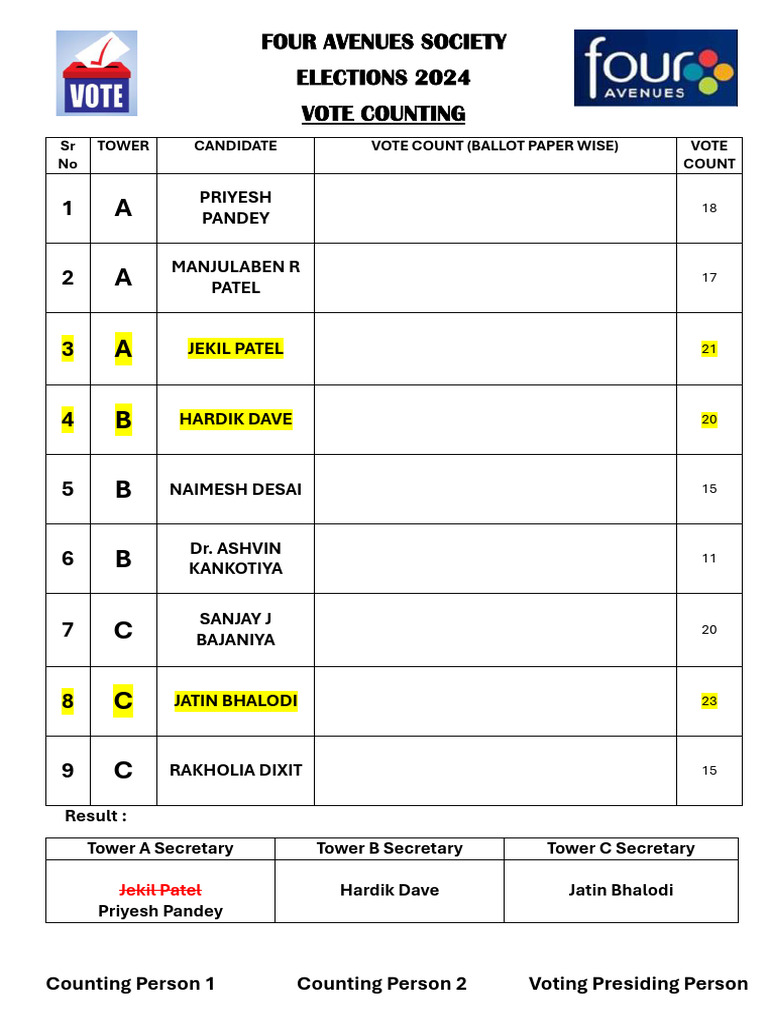 VOTE

FOUR AVENUES SOCIETY
ELECTIONS 2024
VOTE COUNTING

four AVENUES

| Sr No | TOWER | CANDIDATE | VOTE COUNT (BALLOT PAPER WISE) | VOTE COUNT |
|---|---|---|---|---|
| 1 | A | PRIYESH PANDEY | | 18 |
| 2 | A | MANJULABEN R PATEL | | 17 |
| 3 | A | JEKIL PATEL | | 21 |
| 4 | B | HARDIK DAVE | | 20 |
| 5 | B | NAIMESH DESAI | | 15 |
| 6 | B | Dr. ASHVIN KANKOTIYA | | 11 |
| 7 | C | SANJAY J BAJANIYA | | 20 |
| 8 | C | JATIN BHALODI | | 23 |
| 9 | C | RAKHOLIA DIXIT | | 15 |

Result :

| Tower A Secretary | Tower B Secretary | Tower C Secretary |
|---|---|---|
| ~~Jekil Patel~~ Priyesh Pandey | Hardik Dave | Jatin Bhalodi |

Counting Person 1 Counting Person 2 Voting Presiding Person